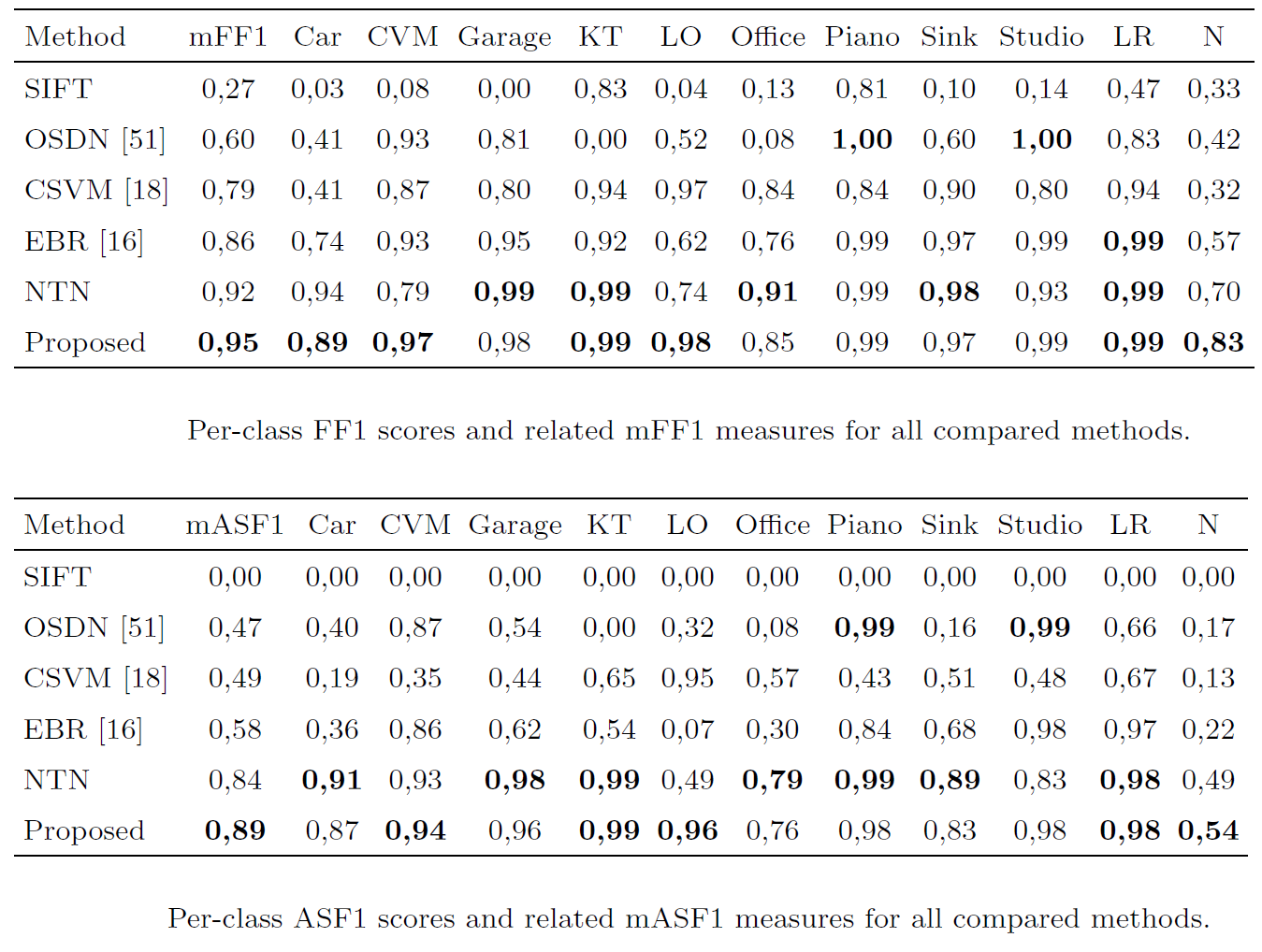 | Method | mFF1 | Car | CVM | Garage | KT | LO | Office | Piano | Sink | Studio | LR | N |
|---|---|---|---|---|---|---|---|---|---|---|---|---|
| SIFT | 0,27 | 0,03 | 0,08 | 0,00 | 0,83 | 0,04 | 0,13 | 0,81 | 0,10 | 0,14 | 0,47 | 0,33 |
| OSDN [51] | 0,60 | 0,41 | 0,93 | 0,81 | 0,00 | 0,52 | 0,08 | **1,00** | 0,60 | **1,00** | 0,83 | 0,42 |
| CSVM [18] | 0,79 | 0,41 | 0,87 | 0,80 | 0,94 | 0,97 | 0,84 | 0,84 | 0,90 | 0,80 | 0,94 | 0,32 |
| EBR [16] | 0,86 | 0,74 | 0,93 | 0,95 | 0,92 | 0,62 | 0,76 | 0,99 | 0,97 | 0,99 | **0,99** | 0,57 |
| NTN | 0,92 | 0,94 | 0,79 | **0,99** | **0,99** | 0,74 | **0,91** | 0,99 | **0,98** | 0,93 | **0,99** | 0,70 |
| Proposed | **0,95** | **0,89** | **0,97** | 0,98 | **0,99** | **0,98** | 0,85 | 0,99 | 0,97 | 0,99 | **0,99** | **0,83** |

Per-class FF1 scores and related mFF1 measures for all compared methods.

| Method | mASF1 | Car | CVM | Garage | KT | LO | Office | Piano | Sink | Studio | LR | N |
|---|---|---|---|---|---|---|---|---|---|---|---|---|
| SIFT | 0,00 | 0,00 | 0,00 | 0,00 | 0,00 | 0,00 | 0,00 | 0,00 | 0,00 | 0,00 | 0,00 | 0,00 |
| OSDN [51] | 0,47 | 0,40 | 0,87 | 0,54 | 0,00 | 0,32 | 0,08 | **0,99** | 0,16 | **0,99** | 0,66 | 0,17 |
| CSVM [18] | 0,49 | 0,19 | 0,35 | 0,44 | 0,65 | 0,95 | 0,57 | 0,43 | 0,51 | 0,48 | 0,67 | 0,13 |
| EBR [16] | 0,58 | 0,36 | 0,86 | 0,62 | 0,54 | 0,07 | 0,30 | 0,84 | 0,68 | 0,98 | 0,97 | 0,22 |
| NTN | 0,84 | **0,91** | 0,93 | **0,98** | **0,99** | 0,49 | **0,79** | **0,99** | **0,89** | 0,83 | **0,98** | 0,49 |
| Proposed | **0,89** | 0,87 | **0,94** | 0,96 | **0,99** | **0,96** | 0,76 | 0,98 | 0,83 | 0,98 | **0,98** | **0,54** |

Per-class ASF1 scores and related mASF1 measures for all compared methods.